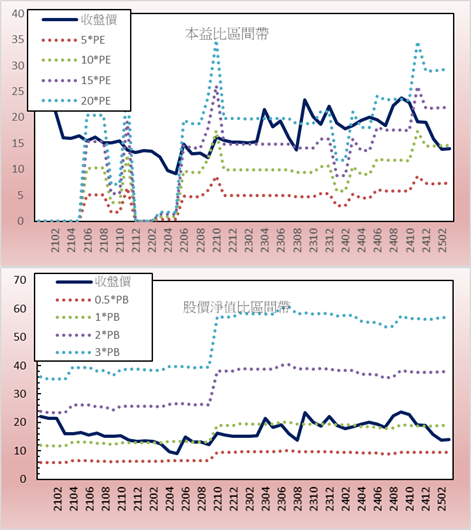 40
35
30
25
20
15
10
5
0

收盤價
5*PE
10*PE
15*PE
20*PE

本益比區間帶

2102
2104
2106
2108
2110
2112
2202
2204
2206
2208
2210
2212
2302
2304
2306
2308
2310
2312
2402
2404
2406
2408
2410
2412
2502

70
60
50
40
30
20
10
0

收盤價
0.5*PB
1*PB
2*PB
3*PB

股價淨值比區間帶

2102
2104
2106
2108
2110
2112
2202
2204
2206
2208
2210
2212
2302
2304
2306
2308
2310
2312
2402
2404
2406
2408
2410
2412
2502